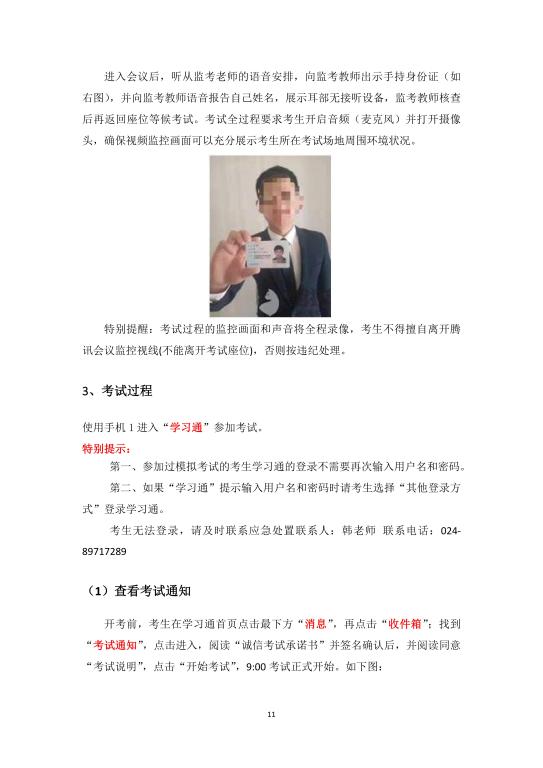 进入会议后，听从监考老师的语音安排，向监考教师出示手持身份证（如右图），并向监考教师语音报告自己姓名，展示耳部无接听设备，监考教师核查后再返回座位等候考试。考试全过程要求考生开启音频（麦克风）并打开摄像头，确保视频监控画面可以充分展示考生所在考试场地周围环境状况。

特别提醒：考试过程的监控画面和声音将全程录像，考生不得擅自离开腾讯会议监控视线(不能离开考试座位)，否则按违纪处理。

3、考试过程

使用手机 1 进入“学习通”参加考试。

特别提示：

第一、参加过模拟考试的考生学习通的登录不需要再次输入用户名和密码。

第二、如果“学习通”提示输入用户名和密码时请考生选择“其他登录方式”登录学习通。

考生无法登录，请及时联系应急处置联系人：韩老师 联系电话：024-89717289

（1）查看考试通知

开考前，考生在学习通首页点击最下方“消息”，再点击“收件箱”；找到“考试通知”，点击进入，阅读“诚信考试承诺书”并签名确认后，并阅读同意“考试说明”，点击“开始考试”，9:00 考试正式开始。如下图：

11